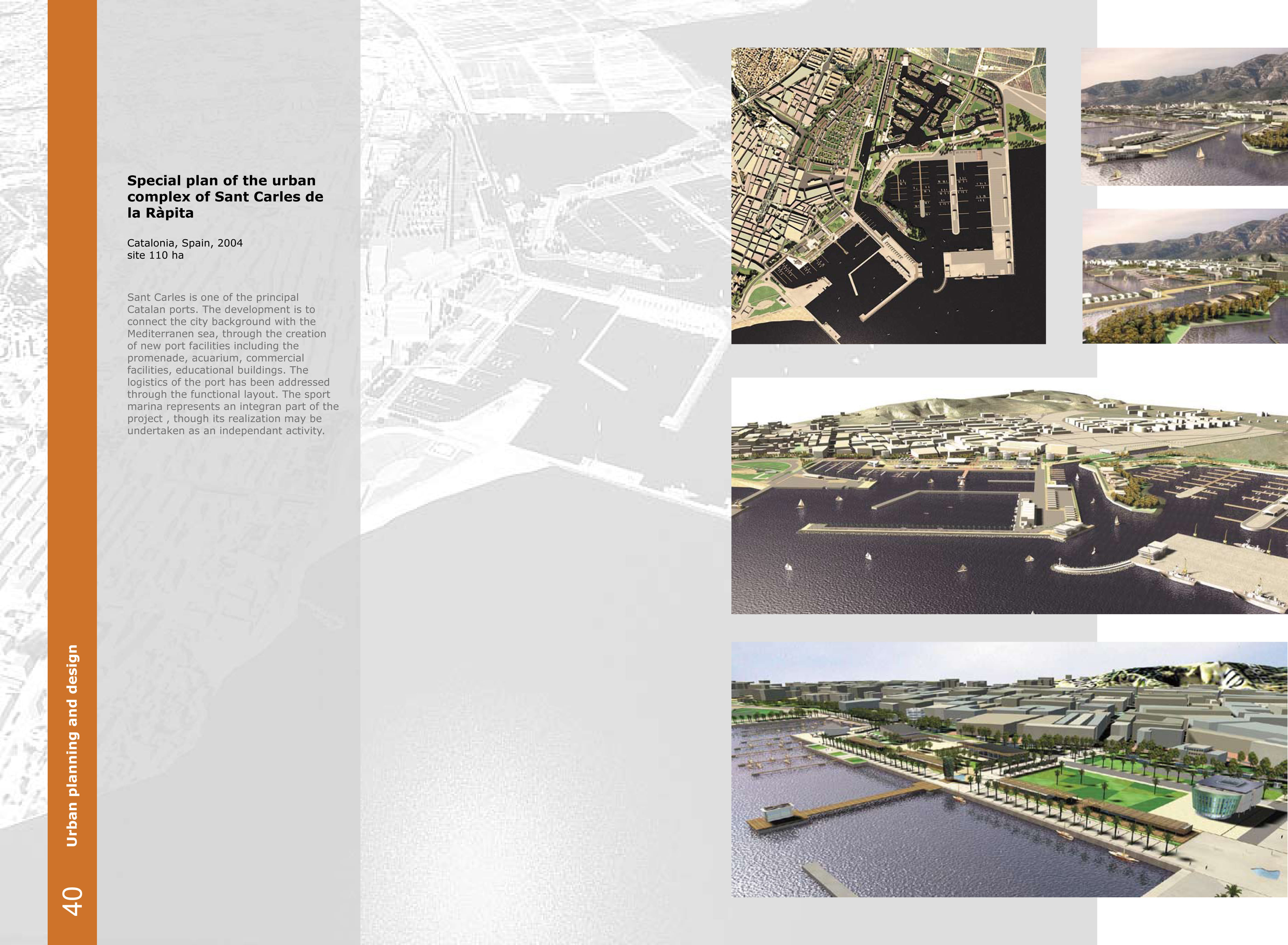 Special plan of the urban complex of Sant Carles de la Ràpita

Catalonia, Spain, 2004
site 110 ha

Sant Carles is one of the principal Catalan ports. The development is to connect the city background with the Mediterranen sea, through the creation of new port facilities including the promenade, acuarium, commercial facilities, educational buildings. The logistics of the port has been addressed through the functional layout. The sport marina represents an integran part of the project , though its realization may be undertaken as an independant activity.

Urban planning and design

40